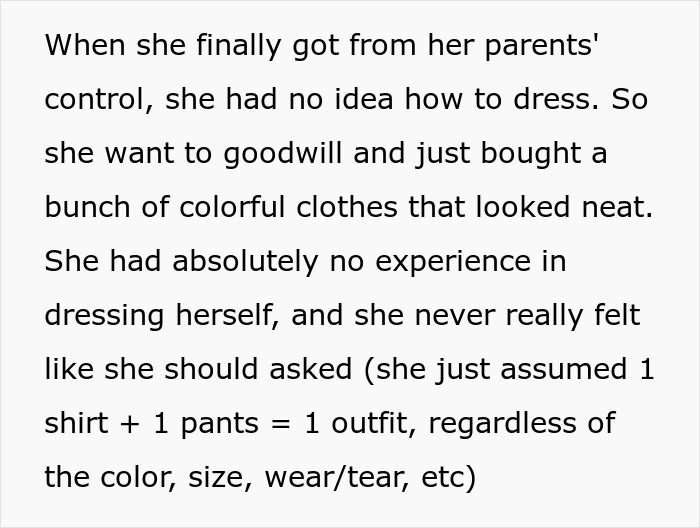 When she finally got from her parents' control, she had no idea how to dress. So she want to goodwill and just bought a bunch of colorful clothes that looked neat. She had absolutely no experience in dressing herself, and she never really felt like she should asked (she just assumed 1 shirt + 1 pants = 1 outfit, regardless of the color, size, wear/tear, etc)